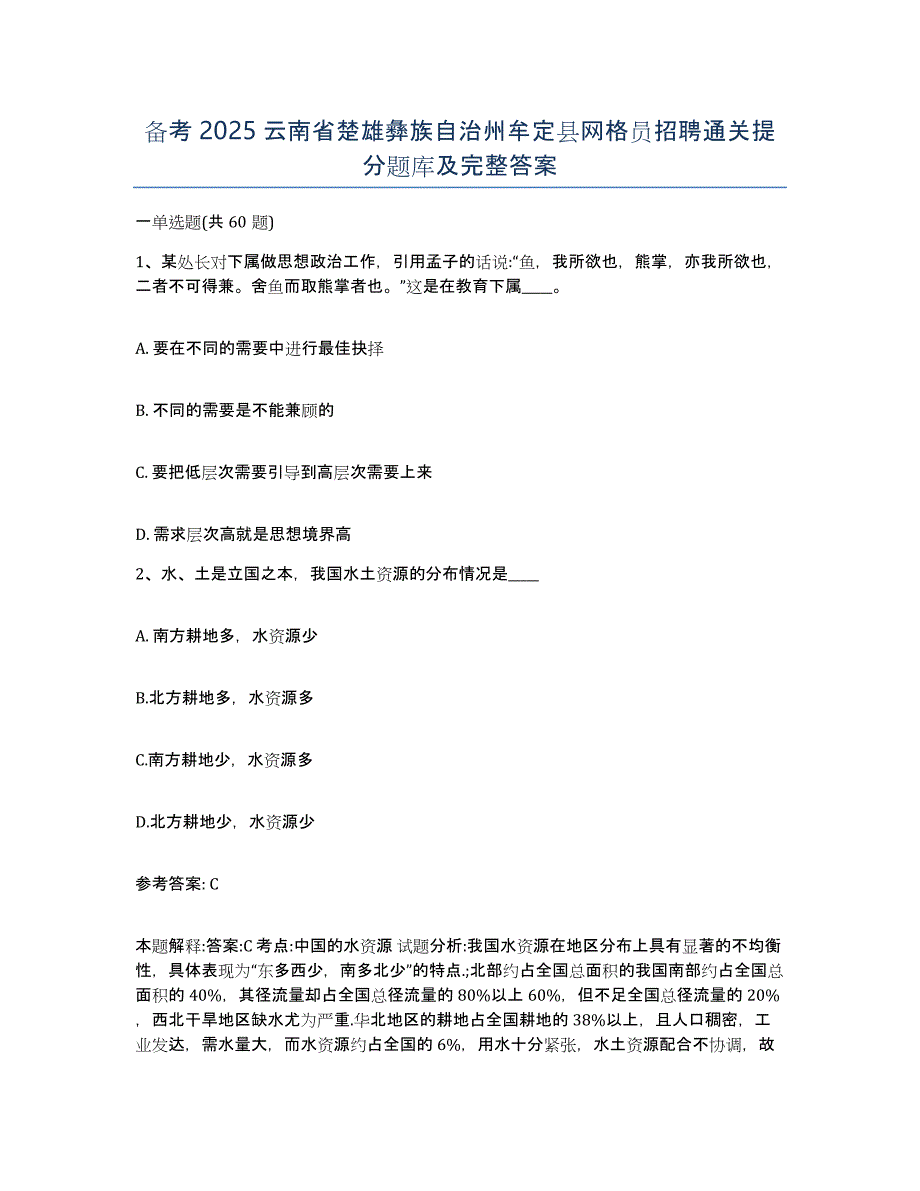 备考 2025 云南省楚雄彝族自治州牟定县网格员招聘通关提分题库及完整答案

一单选题(共 60 题)

1、某处长对下属做思想政治工作，引用孟子的话说:“鱼，我所欲也，熊掌，亦我所欲也，二者不可得兼。舍鱼而取熊掌者也。”这是在教育下属____。

A. 要在不同的需要中进行最佳抉择

B. 不同的需要是不能兼顾的

C. 要把低层次需要引导到高层次需要上来

D. 需求层次高就是思想境界高

2、水、土是立国之本，我国水土资源的分布情况是____

A. 南方耕地多，水资源少

B.北方耕地多，水资源多

C.南方耕地少，水资源多

D.北方耕地少，水资源少

参考答案: C

本题解释:答案:C 考点:中国的水资源 试题分析:我国水资源在地区分布上具有显著的不均衡性，具体表现为“东多西少，南多北少”的特点.;北部约占全国总面积的我国南部约占全国总面积的 40%，其径流量却占全国总径流量的 80%以上 60%，但不足全国总径流量的 20%，西北干旱地区缺水尤为严重.华北地区的耕地占全国耕地的 38%以上，且人口稠密，工业发达，需水量大，而水资源约占全国的 6%，用水十分紧张，水土资源配合不协调，故